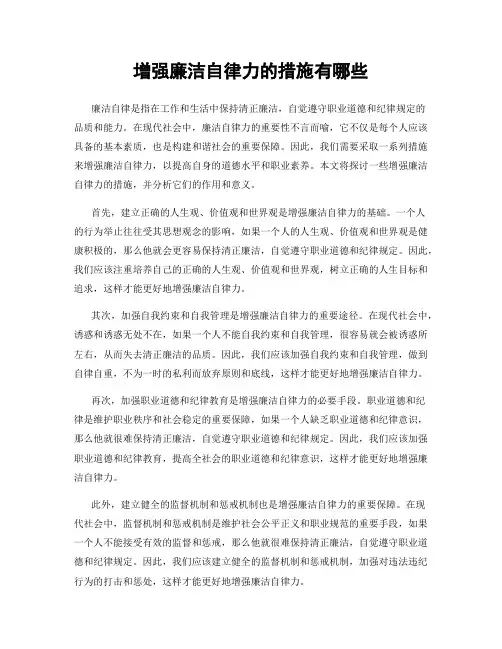 增强廉洁自律力的措施有哪些

廉洁自律是指在工作和生活中保持清正廉洁，自觉遵守职业道德和纪律规定的品质和能力。在现代社会中，廉洁自律力的重要性不言而喻，它不仅是每个人应该具备的基本素质，也是构建和谐社会的重要保障。因此，我们需要采取一系列措施来增强廉洁自律力，以提高自身的道德水平和职业素养。本文将探讨一些增强廉洁自律力的措施，并分析它们的作用和意义。

首先，建立正确的人生观、价值观和世界观是增强廉洁自律力的基础。一个人的行为举止往往受其思想观念的影响，如果一个人的人生观、价值观和世界观是健康积极的，那么他就会更容易保持清正廉洁，自觉遵守职业道德和纪律规定。因此，我们应该注重培养自己的正确的人生观、价值观和世界观，树立正确的人生目标和追求，这样才能更好地增强廉洁自律力。

其次，加强自我约束和自我管理是增强廉洁自律力的重要途径。在现代社会中，诱惑和诱惑无处不在，如果一个人不能自我约束和自我管理，很容易就会被诱惑所左右，从而失去清正廉洁的品质。因此，我们应该加强自我约束和自我管理，做到自律自重，不为一时的私利而放弃原则和底线，这样才能更好地增强廉洁自律力。

再次，加强职业道德和纪律教育是增强廉洁自律力的必要手段。职业道德和纪律是维护职业秩序和社会稳定的重要保障，如果一个人缺乏职业道德和纪律意识，那么他就很难保持清正廉洁，自觉遵守职业道德和纪律规定。因此，我们应该加强职业道德和纪律教育，提高全社会的职业道德和纪律意识，这样才能更好地增强廉洁自律力。

此外，建立健全的监督机制和惩戒机制也是增强廉洁自律力的重要保障。在现代社会中，监督机制和惩戒机制是维护社会公平正义和职业规范的重要手段，如果一个人不能接受有效的监督和惩戒，那么他就很难保持清正廉洁，自觉遵守职业道德和纪律规定。因此，我们应该建立健全的监督机制和惩戒机制，加强对违法违纪行为的打击和惩处，这样才能更好地增强廉洁自律力。